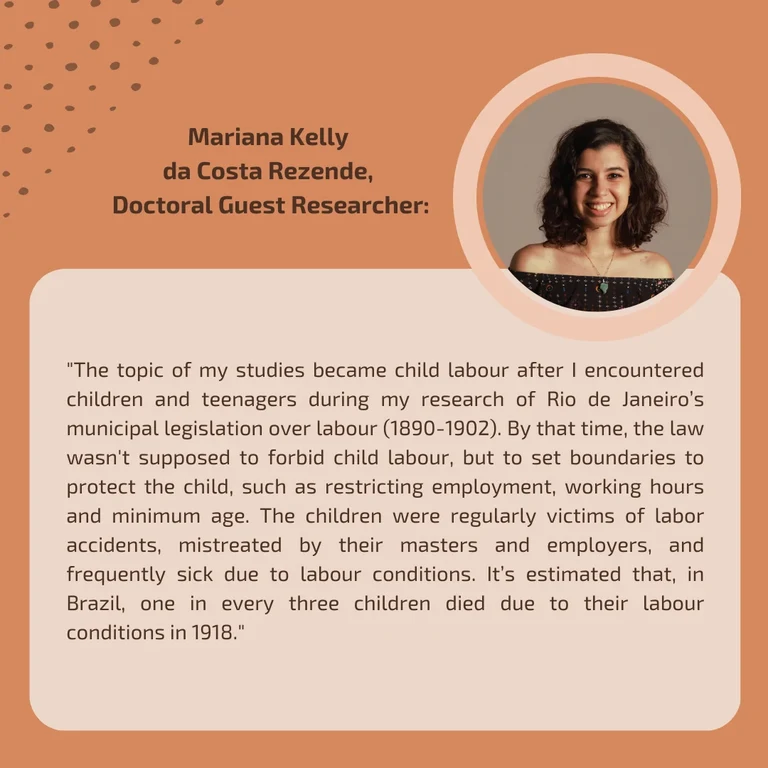 Mariana Kelly
da Costa Rezende,
Doctoral Guest Researcher:

"The topic of my studies became child labour after I encountered children and teenagers during my research of Rio de Janeiro's municipal legislation over labour (1890-1902). By that time, the law wasn't supposed to forbid child labour, but to set boundaries to protect the child, such as restricting employment, working hours and minimum age. The children were regularly victims of labor accidents, mistreated by their masters and employers, and frequently sick due to labour conditions. It's estimated that, in Brazil, one in every three children died due to their labour conditions in 1918."